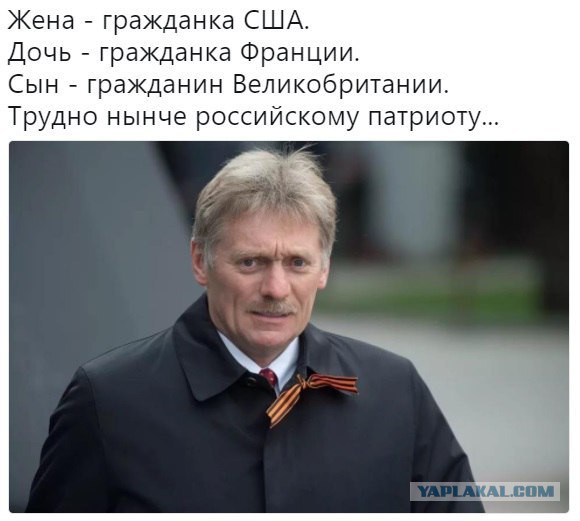 Жена - гражданка США.
Дочь - гражданка Франции.
Сын - гражданин Великобритании.
Трудно нынче российскому патриоту...

YAPLAKAL.COM